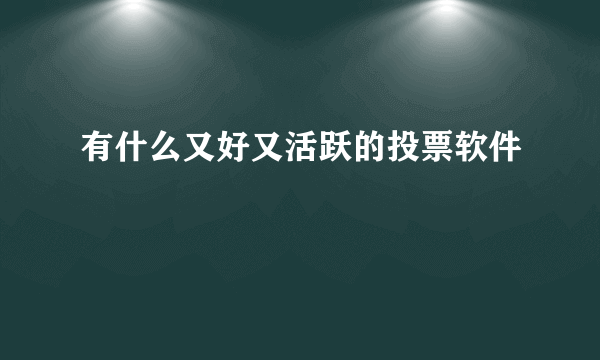 有什么又好又活跃的投票软件